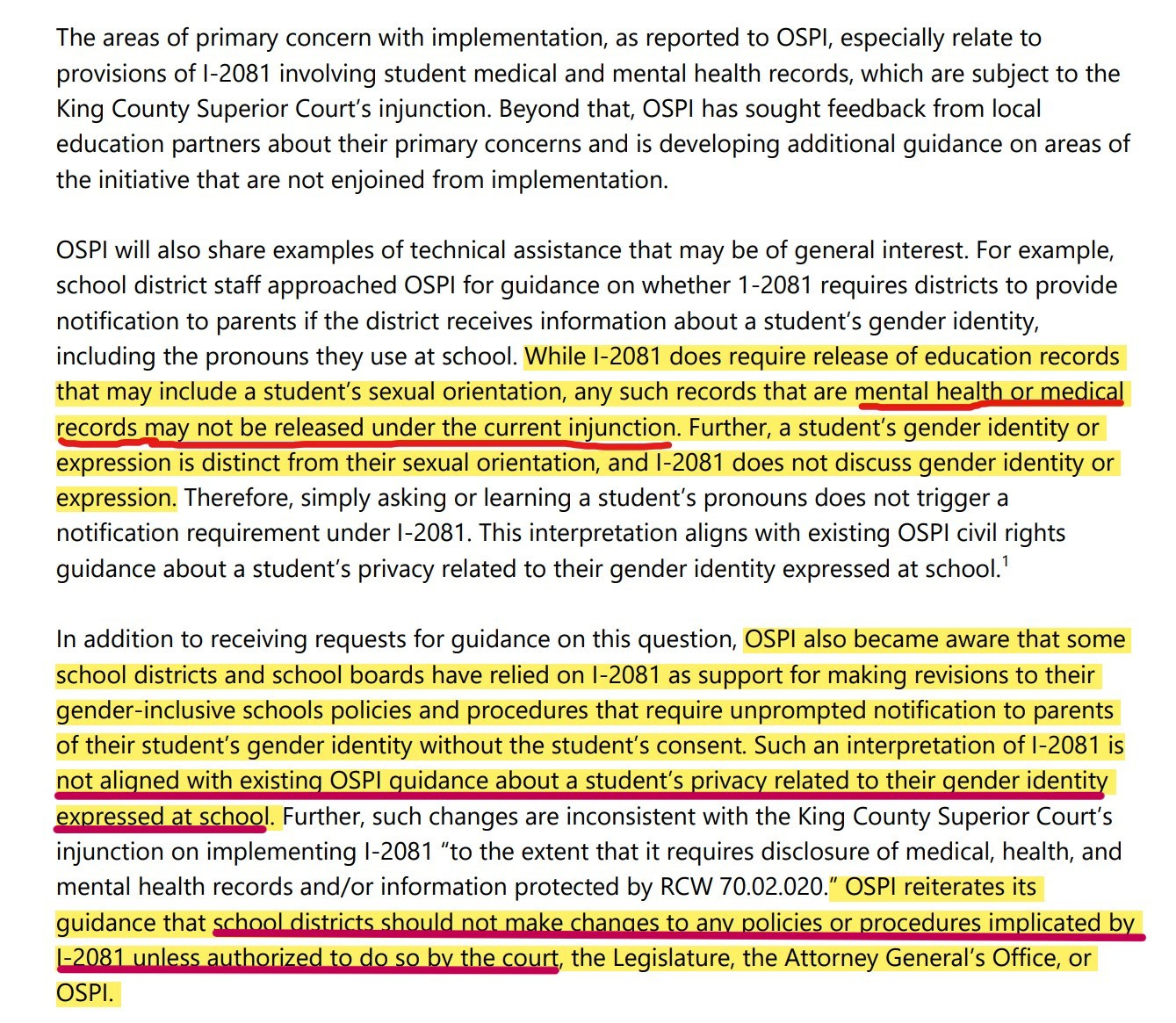 The areas of primary concern with implementation, as reported to OSPI, especially relate to provisions of I-2081 involving student medical and mental health records, which are subject to the King County Superior Court's injunction. Beyond that, OSPI has sought feedback from local education partners about their primary concerns and is developing additional guidance on areas of the initiative that are not enjoined from implementation.

OSPI will also share examples of technical assistance that may be of general interest. For example, school district staff approached OSPI for guidance on whether 1-2081 requires districts to provide notification to parents if the district receives information about a student's gender identity, including the pronouns they use at school. While I-2081 does require release of education records that may include a student's sexual orientation, any such records that are mental health or medical records may not be released under the current injunction. Further, a student's gender identity or expression is distinct from their sexual orientation, and I-2081 does not discuss gender identity or expression. Therefore, simply asking or learning a student's pronouns does not trigger a notification requirement under I-2081. This interpretation aligns with existing OSPI civil rights guidance about a student's privacy related to their gender identity expressed at school.$^1$

In addition to receiving requests for guidance on this question, OSPI also became aware that some school districts and school boards have relied on I-2081 as support for making revisions to their gender-inclusive schools policies and procedures that require unprompted notification to parents of their student's gender identity without the student's consent. Such an interpretation of I-2081 is not aligned with existing OSPI guidance about a student's privacy related to their gender identity expressed at school. Further, such changes are inconsistent with the King County Superior Court's injunction on implementing I-2081 "to the extent that it requires disclosure of medical, health, and mental health records and/or information protected by RCW 70.02.020." OSPI reiterates its guidance that school districts should not make changes to any policies or procedures implicated by I-2081 unless authorized to do so by the court, the Legislature, the Attorney General's Office, or OSPI.